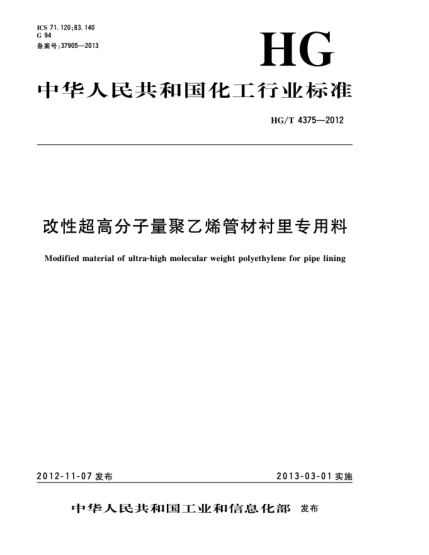 ICS 71.120;83.140
G 94
备案号:37905—2013

HG

中华人民共和国化工行业标准

HG/T 4375—2012

改性超高分子量聚乙烯管材衬里专用料

Modified material of ultra-high molecular weight polyethylene for pipe lining

2012-11-07 发布

2013-03-01 实施

中华人民共和国工业和信息化部 发布